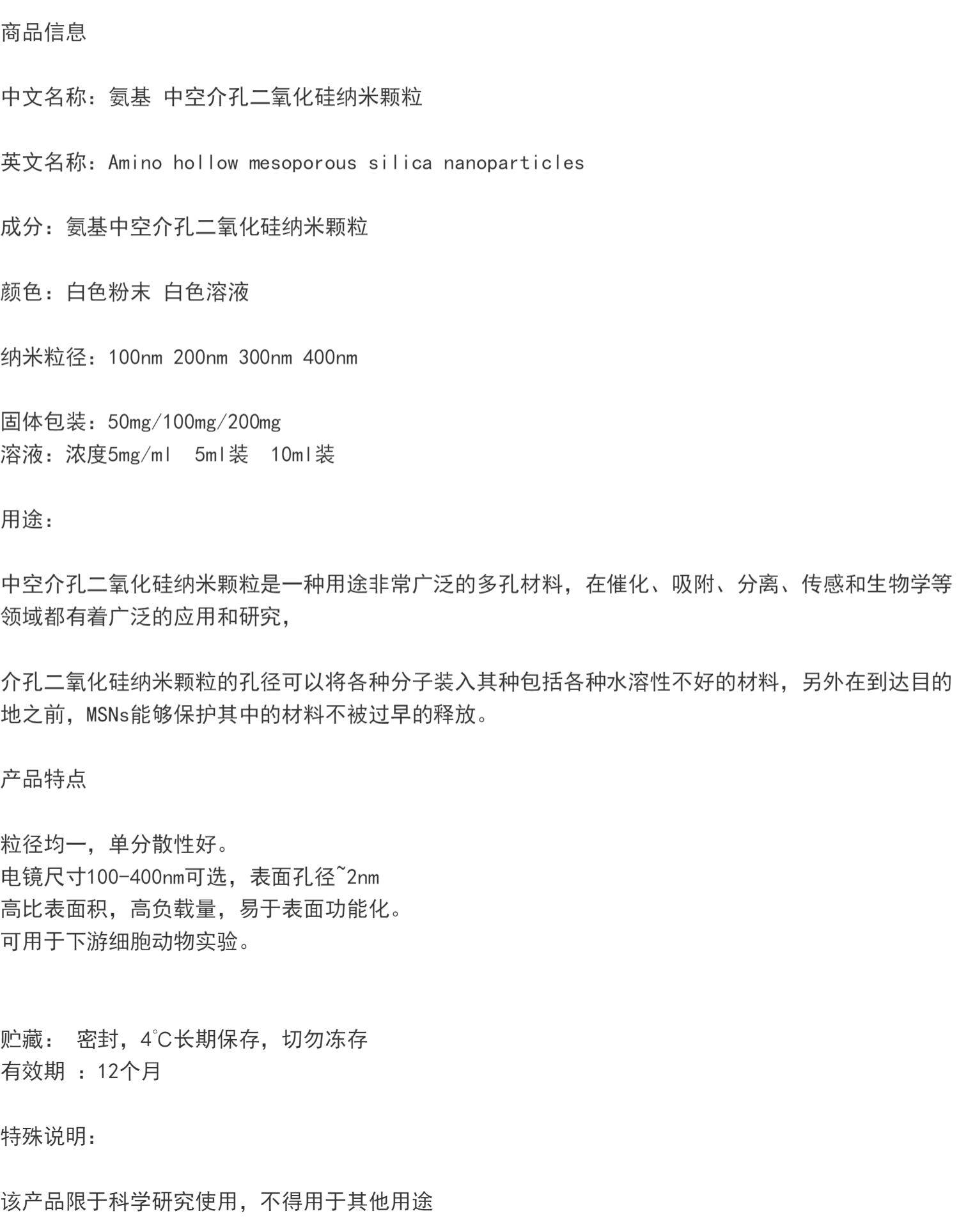 商品信息

中文名称：氨基 中空介孔二氧化硅纳米颗粒

英文名称：Amino hollow mesoporous silica nanoparticles

成分：氨基中空介孔二氧化硅纳米颗粒

颜色：白色粉末 白色溶液

纳米粒径：100nm 200nm 300nm 400nm

固体包装：50mg/100mg/200mg
溶液：浓度5mg/ml  5ml装  10ml装

用途：

中空介孔二氧化硅纳米颗粒是一种用途非常广泛的多孔材料，在催化、吸附、分离、传感和生物学等领域都有着广泛的应用和研究，

介孔二氧化硅纳米颗粒的孔径可以将各种分子装入其种包括各种水溶性不好的材料，另外在到达目的地之前，MSNs能够保护其中的材料不被过早的释放。

产品特点

粒径均一，单分散性好。
电镜尺寸100-400nm可选，表面孔径~2nm
高比表面积，高负载量，易于表面功能化。
可用于下游细胞动物实验。

贮藏： 密封，4℃长期保存，切勿冻存
有效期 ：12个月

特殊说明：

该产品限于科学研究使用，不得用于其他用途